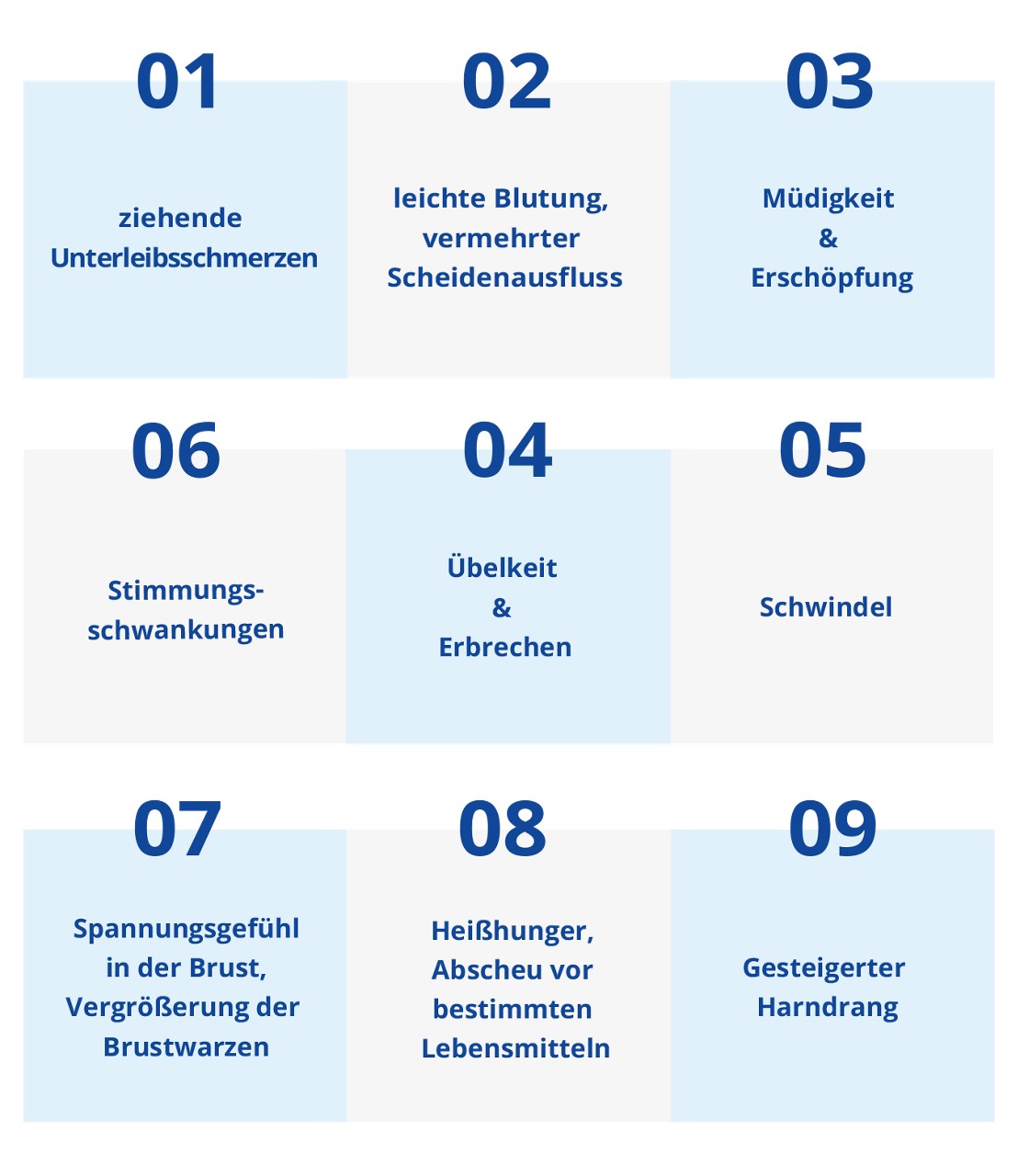 01

ziehende Unterleibsschmerzen

02

leichte Blutung, vermehrter Scheidenausfluss

03

Müdigkeit & Erschöpfung

06

Stimmungsschwankungen

04

Übelkeit & Erbrechen

05

Schwindel

07

Spannungsgefühl in der Brust, Vergrößerung der Brustwarzen

08

Heißhunger, Abscheu vor bestimmten Lebensmitteln

09

Gesteigerter Harndrang